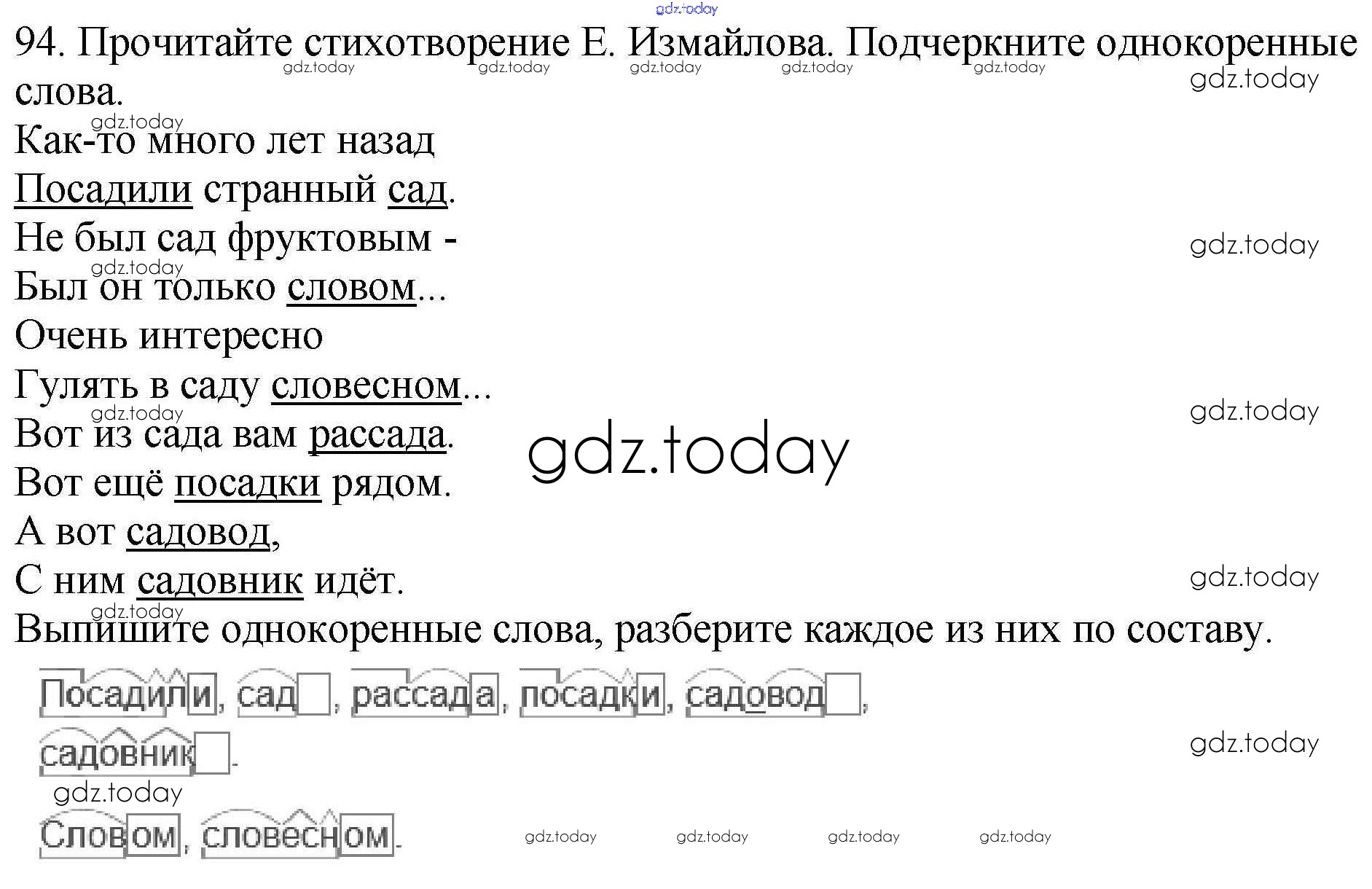 gdz.today
94. Прочитайте стихотворение Е. Измайлова. Подчеркните однокоренные слова.
gdz.today gdz.today gdz.today gdz.today gdz.today gdz.today

gdz.today
Как-то много лет назад
Посадили странный сад.
Не был сад фруктовым -
gdz.today
gdz.today
Был он только словом...
Очень интересно
Гулять в саду словесном...
gdz.today
gdz.today
Вот из сада вам рассада.
gdz.today
Вот ещё посадки рядом.
А вот садовод,
С ним садовник идёт.
gdz.today
gdz.today
Выпишите однокоренные слова, разберите каждое из них по составу.

Посадили, сад, рассада, посадки, садовод,
садовник.
gdz.today
gdz.today
Словом, словесном.
gdz.today gdz.today gdz.today gdz.today